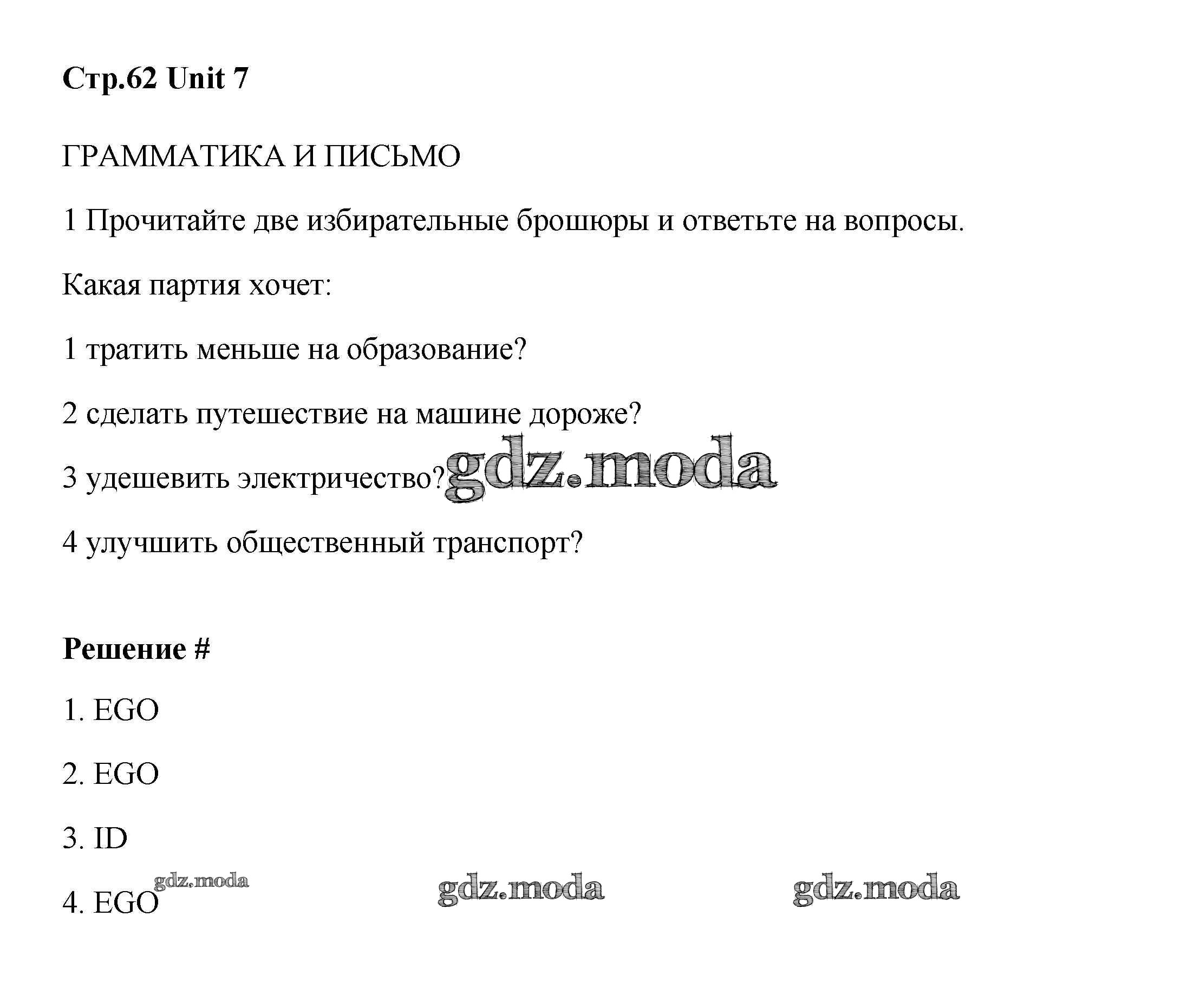 Стр.62 Unit 7

ГРАММАТИКА И ПИСЬМО

1 Прочитайте две избирательные брошюры и ответьте на вопросы.

Какая партия хочет:

1 тратить меньше на образование?

2 сделать путешествие на машине дороже?

3 удешевить электричество?

gdz.moda

4 улучшить общественный транспорт?

Решение #

1. EGO

2. EGO

3. ID

4. EGO

gdz.moda

gdz.moda

gdz.moda